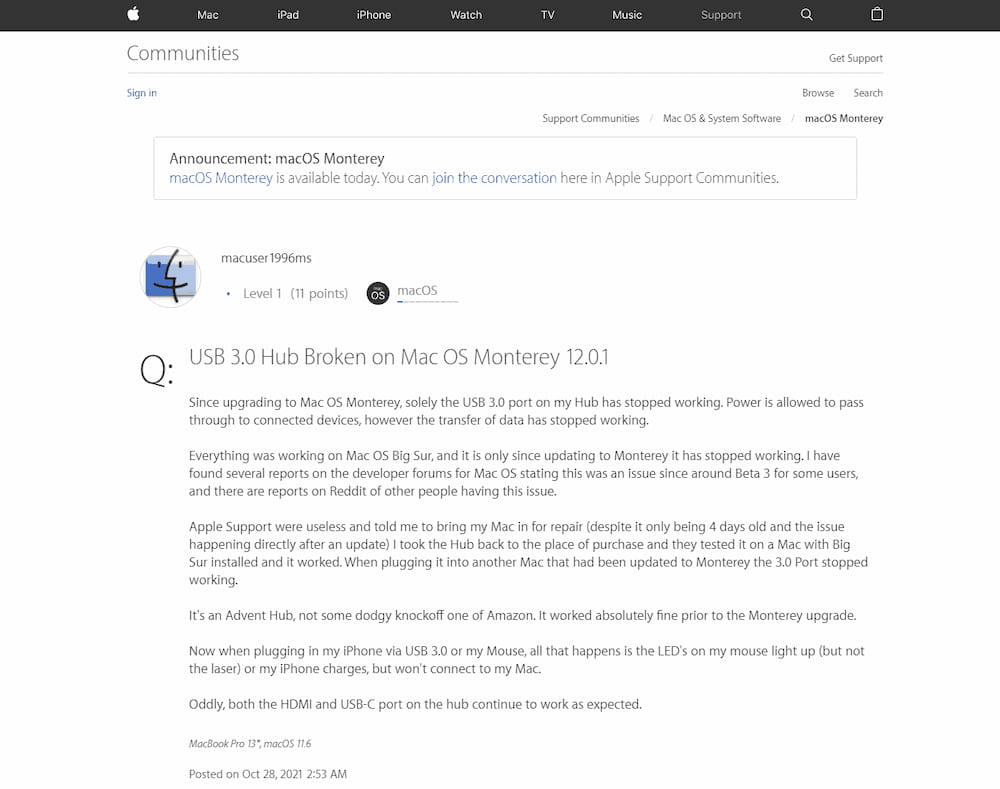 Mac iPad iPhone Watch TV Music Support

Communities

Get Support

Sign in

Browse Search

Support Communities / Mac OS & System Software / macOS Monterey

Announcement: macOS Monterey
macOS Monterey is available today. You can join the conversation here in Apple Support Communities.

macuser1996ms

• Level 1 (11 points)

OS macOS

Q: USB 3.0 Hub Broken on Mac OS Monterey 12.0.1

Since upgrading to Mac OS Monterey, solely the USB 3.0 port on my Hub has stopped working. Power is allowed to pass through to connected devices, however the transfer of data has stopped working.

Everything was working on Mac OS Big Sur, and it is only since updating to Monterey it has stopped working. I have found several reports on the developer forums for Mac OS stating this was an issue since around Beta 3 for some users, and there are reports on Reddit of other people having this issue.

Apple Support were useless and told me to bring my Mac in for repair (despite it only being 4 days old and the issue happening directly after an update) I took the Hub back to the place of purchase and they tested it on a Mac with Big Sur installed and it worked. When plugging it into another Mac that had been updated to Monterey the 3.0 Port stopped working.

It's an Advent Hub, not some dodgy knockoff one of Amazon. It worked absolutely fine prior to the Monterey upgrade.

Now when plugging in my iPhone via USB 3.0 or my Mouse, all that happens is the LED's on my mouse light up (but not the laser) or my iPhone charges, but won't connect to my Mac.

Oddly, both the HDMI and USB-C port on the hub continue to work as expected.

MacBook Pro 13", macOS 11.6

Posted on Oct 28, 2021 2:53 AM